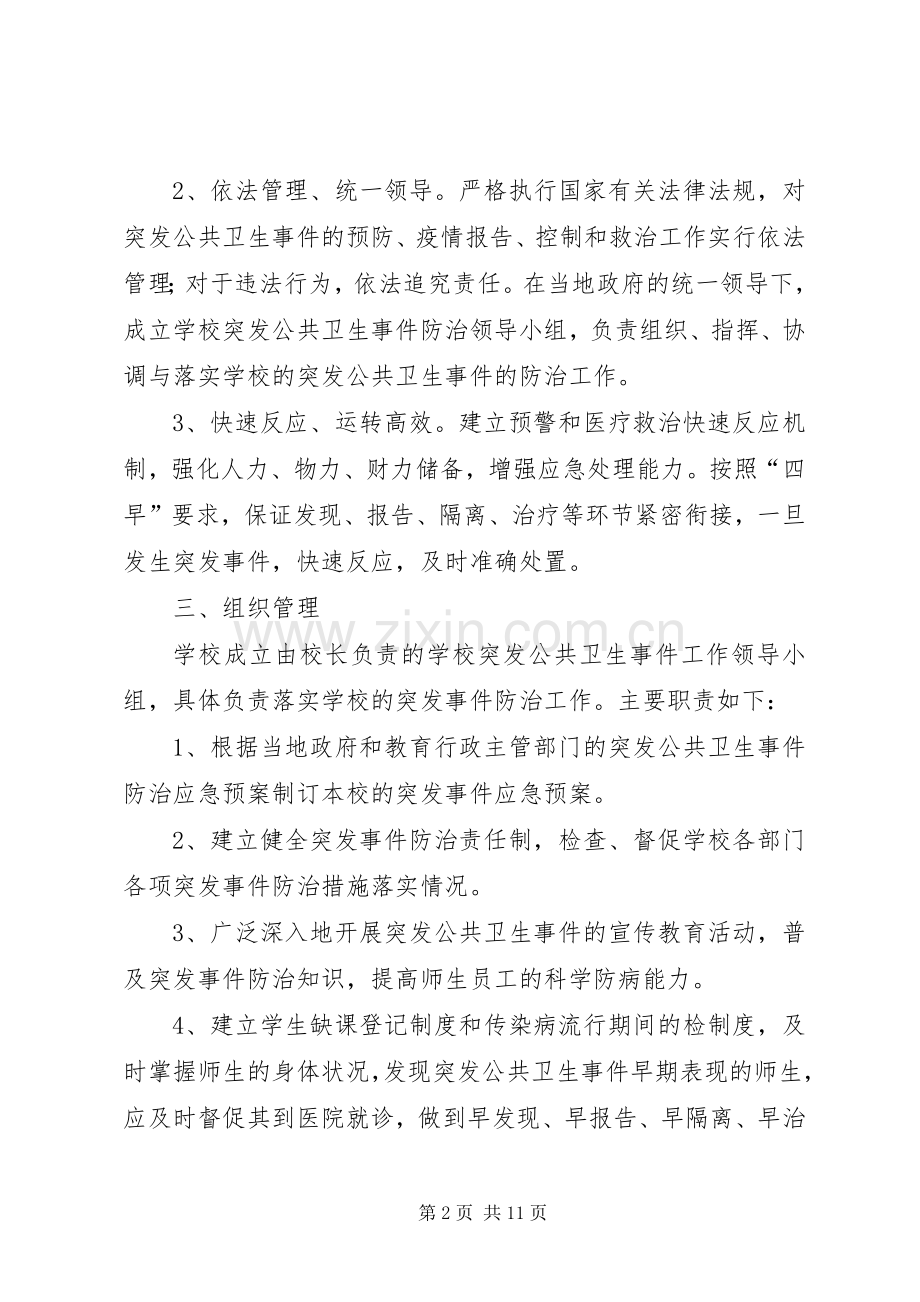 2、依法管理、统一领导。严格执行国家有关法律法规，对突发公共卫生事件的预防、疫情报告、控制和救治工作实行依法管理;对于违法行为，依法追究责任。在当地政府的统一领导下，成立学校突发公共卫生事件防治领导小组，负责组织、指挥、协调与落实学校的突发公共卫生事件的防治工作。

3、快速反应、运转高效。建立预警和医疗救治快速反应机制，强化人力、物力、财力储备，增强应急处理能力。按照“四早”要求，保证发现、报告、隔离、治疗等环节紧密衔接，一旦发生突发事件，快速反应，及时准确处置。

三、组织管理

学校成立由校长负责的学校突发公共卫生事件工作领导小组，具体负责落实学校的突发事件防治工作。主要职责如下：

1、根据当地政府和教育行政主管部门的突发公共卫生事件防治应急预案制订本校的突发事件应急预案。

2、建立健全突发事件防治责任制，检查、督促学校各部门各项突发事件防治措施落实情况。

3、广泛深入地开展突发公共卫生事件的宣传教育活动，普及突发事件防治知识，提高师生员工的科学防病能力。

4、建立学生缺课登记制度和传染病流行期间的检制度，及时掌握师生的身体状况,发现突发公共卫生事件早期表现的师生,应及时督促其到医院就诊，做到早发现、早报告、早隔离、早治

第2页 共11页

www.zixin.com.cn